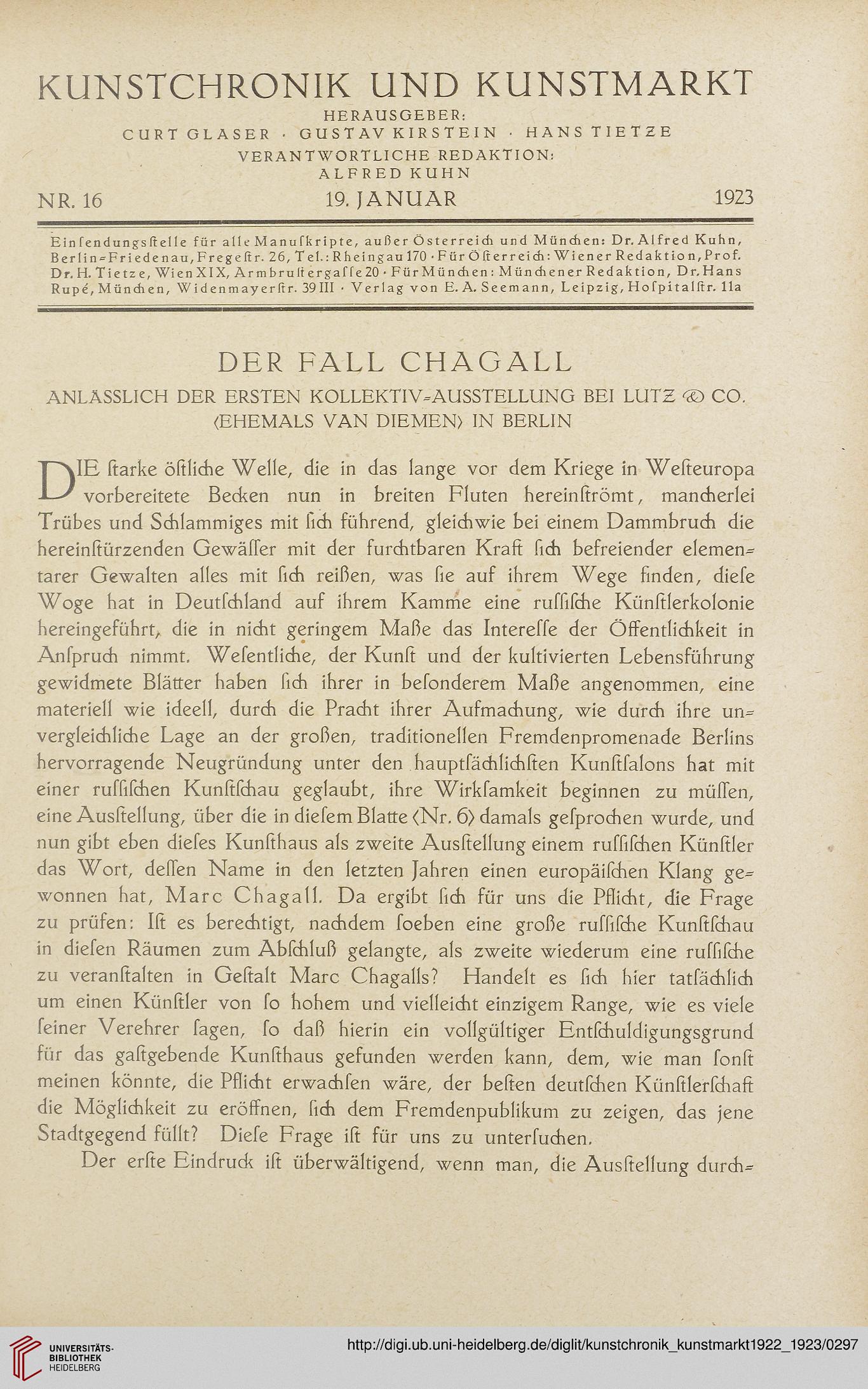 KUNSTCHRONIK UND KUNSTMARKT

HERAUSGEBER:
CURT GLASER · GUSTAV KIRSTEIN · HANS TIETZE
VERANTWORTLICHE REDAKTION:
ALFRED KUHN

NR. 16 19. JANUAR 1923

Einſendungsſtelle für alle Manuſkripte, außer Öſterreich und München: Dr. Alfred Kuhn, Berlin-Friedenau, Fregeſtr. 26, Tel.: Rheingau 170 · Für Öſterreich: Wiener Redaktion, Prof. Dr. H. Tietze, Wien XIX, Armbruſtergaſſe 20 · Für München: Münchener Redaktion, Dr. Hans Rupé, München, Widenmayerſtr. 39 III · Verlag von E. A. Seemann, Leipzig, Hoſpitalſtr. 11a

DER FALL CHAGALL

ANLÄSSLICH DER ERSTEN KOLLEKTIV-AUSSTELLUNG BEI LUTZ & CO. (EHEMALS VAN DIEMEN) IN BERLIN

DIE ſtarke öſtliche Welle, die in das lange vor dem Kriege in Weſteuropa vorbereitete Becken nun in breiten Fluten hereinſtrömt, mancherlei Trübes und Schlammiges mit ſich führend, gleichwie bei einem Dammbruch die hereinſtürzenden Gewäſſer mit der furchtbaren Kraft ſich befreiender elementarer Gewalten alles mit ſich reißen, was ſie auf ihrem Wege finden, dieſe Woge hat in Deutſchland auf ihrem Kamme eine ruſſiſche Künſtlerkolonie hereingeführt, die in nicht geringem Maße das Intereſſe der Öffentlichkeit in Anſpruch nimmt. Weſentliche, der Kunſt und der kultivierten Lebensführung gewidmete Blätter haben ſich ihrer in beſonderem Maße angenommen, eine materiell wie ideell, durch die Pracht ihrer Aufmachung, wie durch ihre unvergleichliche Lage an der großen, traditionellen Fremdenpromenade Berlins hervorragende Neugründung unter den hauptſächlichſten Kunſtſalons hat mit einer ruſſiſchen Kunſtſchau geglaubt, ihre Wirkſamkeit beginnen zu müſſen, eine Ausſtellung, über die in dieſem Blatte (Nr. 6) damals geſprochen wurde, und nun gibt eben dieſes Kunſthaus als zweite Ausſtellung einem ruſſiſchen Künſtler das Wort, deſſen Name in den letzten Jahren einen europäiſchen Klang gewonnen hat, Marc Chagall. Da ergibt ſich für uns die Pflicht, die Frage zu prüfen: Iſt es berechtigt, nachdem ſoeben eine große ruſſiſche Kunſtſchau in dieſen Räumen zum Abſchluß gelangte, als zweite wiederum eine ruſſiſche zu veranſtalten in Geſtalt Marc Chagalls? Handelt es ſich hier tatſächlich um einen Künſtler von ſo hohem und vielleicht einzigem Range, wie es viele ſeiner Verehrer ſagen, ſo daß hierin ein vollgültiger Entſchuldigungsgrund für das gaſtgebende Kunſthaus gefunden werden kann, dem, wie man ſonſt meinen könnte, die Pflicht erwachſen wäre, der beſten deutſchen Künſtlerſchaft die Möglichkeit zu eröffnen, ſich dem Fremdenpublikum zu zeigen, das jene Stadtgegend füllt? Dieſe Frage iſt für uns zu unterſuchen.

Der erſte Eindruck iſt überwältigend, wenn man, die Ausſtellung durch-

UNIVERSITÄTS-BIBLIOTHEK HEIDELBERG
http://digi.ub.uni-heidelberg.de/diglit/kunstchronik_kunstmarkt1922_1923/0297